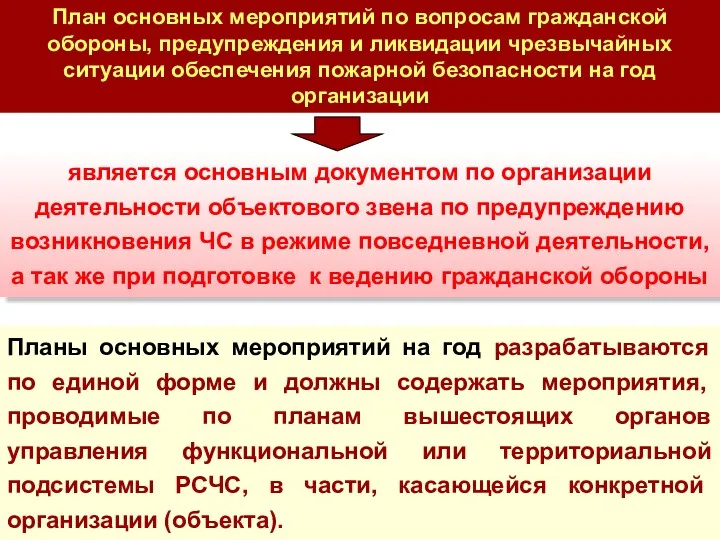 План основных мероприятий по вопросам гражданской обороны, предупреждения и ликвидации чрезвычайных ситуации обеспечения пожарной безопасности на год организации

является основным документом по организации деятельности объектового звена по предупреждению возникновения ЧС в режиме повседневной деятельности, а так же при подготовке к ведению гражданской обороны

Планы основных мероприятий на год разрабатываются по единой форме и должны содержать мероприятия, проводимые по планам вышестоящих органов управления функциональной или территориальной подсистемы РСЧС, в части, касающейся конкретной организации (объекта).